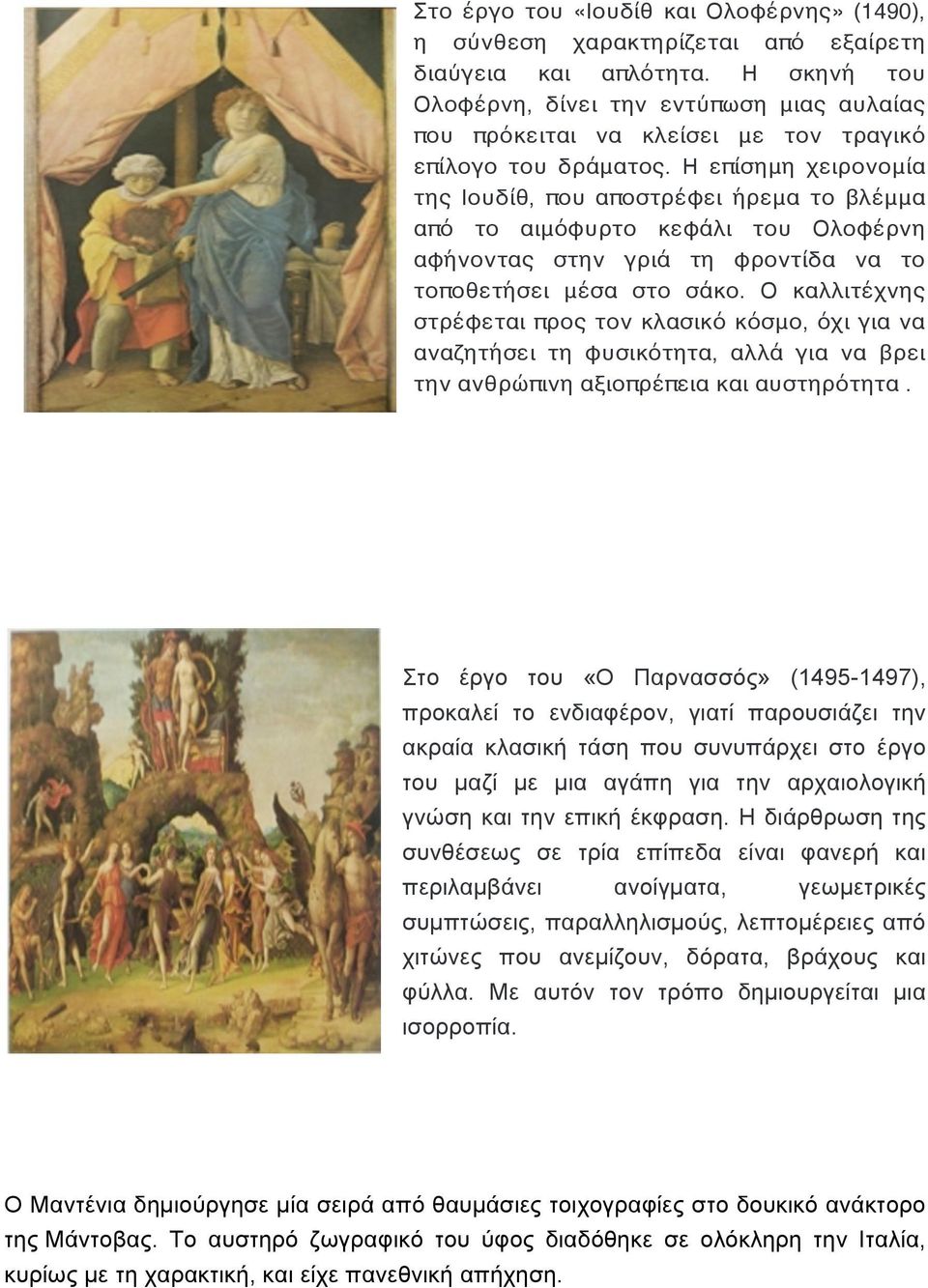 Στο έργο του «Ιουδίθ και Ολοφέρνης» (1490), η σύνθεση χαρακτηρίζεται από εξαίρετη διαύγεια και απλότητα. Η σκηνή του Ολοφέρνη, δίνει την εντύπωση μιας αυλαίας που πρόκειται να κλείσει με τον τραγικό επίλογο του δράματος. Η επίσημη χειρονομία της Ιουδίθ, που αποστρέφει ήρεμα το βλέμμα από το αιμόφυρτο κεφάλι του Ολοφέρνη αφήνοντας στην γριά τη φροντίδα να το τοποθετήσει μέσα στο σάκο. Ο καλλιτέχνης στρέφεται προς τον κλασικό κόσμο, όχι για να αναζητήσει τη φυσικότητα, αλλά για να βρει την ανθρώπινη αξιοπρέπεια και αυστηρότητα .

Στο έργο του «Ο Παρνασσός» (1495-1497), προκαλεί το ενδιαφέρον, γιατί παρουσιάζει την ακραία κλασική τάση που συνυπάρχει στο έργο του μαζί με μια αγάπη για την αρχαιολογική γνώση και την επική έκφραση. Η διάρθρωση της συνθέσεως σε τρία επίπεδα είναι φανερή και περιλαμβάνει ανοίγματα, γεωμετρικές συμπτώσεις, παραλληλισμούς, λεπτομέρειες από χιτώνες που ανεμίζουν, δόρατα, βράχους και φύλλα. Με αυτόν τον τρόπο δημιουργείται μια ισορροπία.

Ο Μαντένια δημιούργησε μία σειρά από θαυμάσιες τοιχογραφίες στο δουκικό ανάκτορο της Μάντοβας. Το αυστηρό ζωγραφικό του ύφος διαδόθηκε σε ολόκληρη την Ιταλία, κυρίως με τη χαρακτική, και είχε πανεθνική απήχηση.